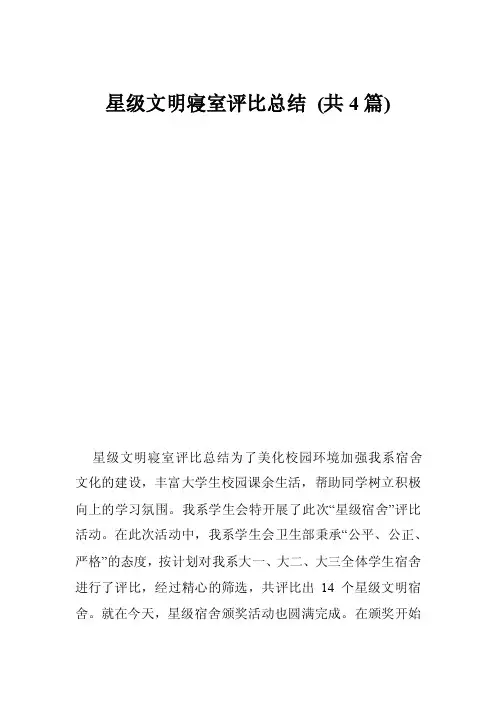 星级文明寝室评比总结 (共 4 篇)

星级文明寝室评比总结为了美化校园环境加强我系宿舍文化的建设，丰富大学生校园课余生活，帮助同学树立积极向上的学习氛围。我系学生会特开展了此次“星级宿舍”评比活动。在此次活动中，我系学生会卫生部秉承“公平、公正、严格”的态度，按计划对我系大一、大二、大三全体学生宿舍进行了评比，经过精心的筛选，共评比出 14 个星级文明宿舍。就在今天，星级宿舍颁奖活动也圆满完成。在颁奖开始